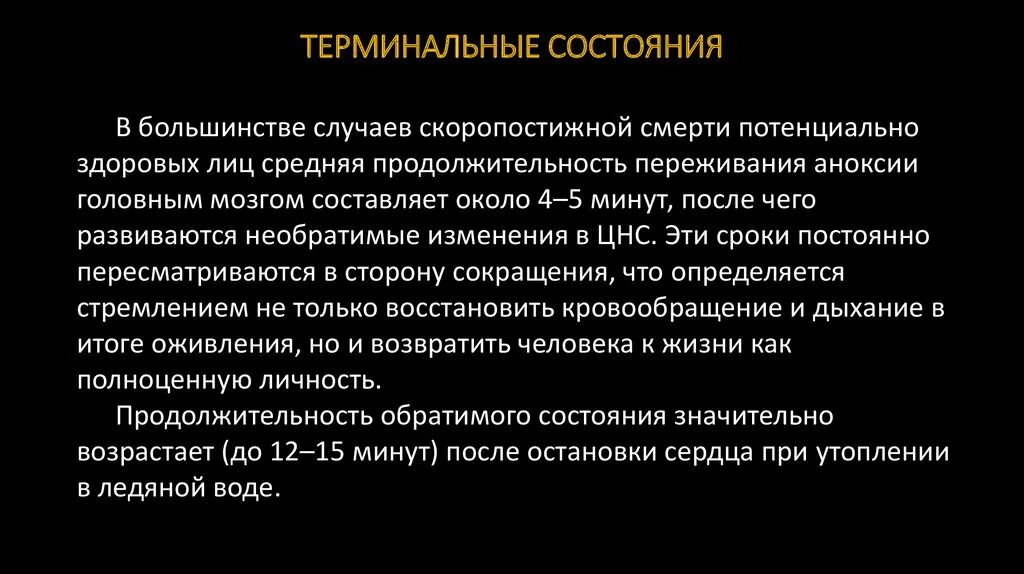 ТЕРМИНАЛЬНЫЕ СОСТОЯНИЯ

В большинстве случаев скоропостижной смерти потенциально здоровых лиц средняя продолжительность переживания аноксии головным мозгом составляет около 4–5 минут, после чего развиваются необратимые изменения в ЦНС. Эти сроки постоянно пересматриваются в сторону сокращения, что определяется стремлением не только восстановить кровообращение и дыхание в итоге оживления, но и возвратить человека к жизни как полноценную личность.

Продолжительность обратимого состояния значительно возрастает (до 12–15 минут) после остановки сердца при утоплении в ледяной воде.